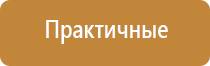 Практичные